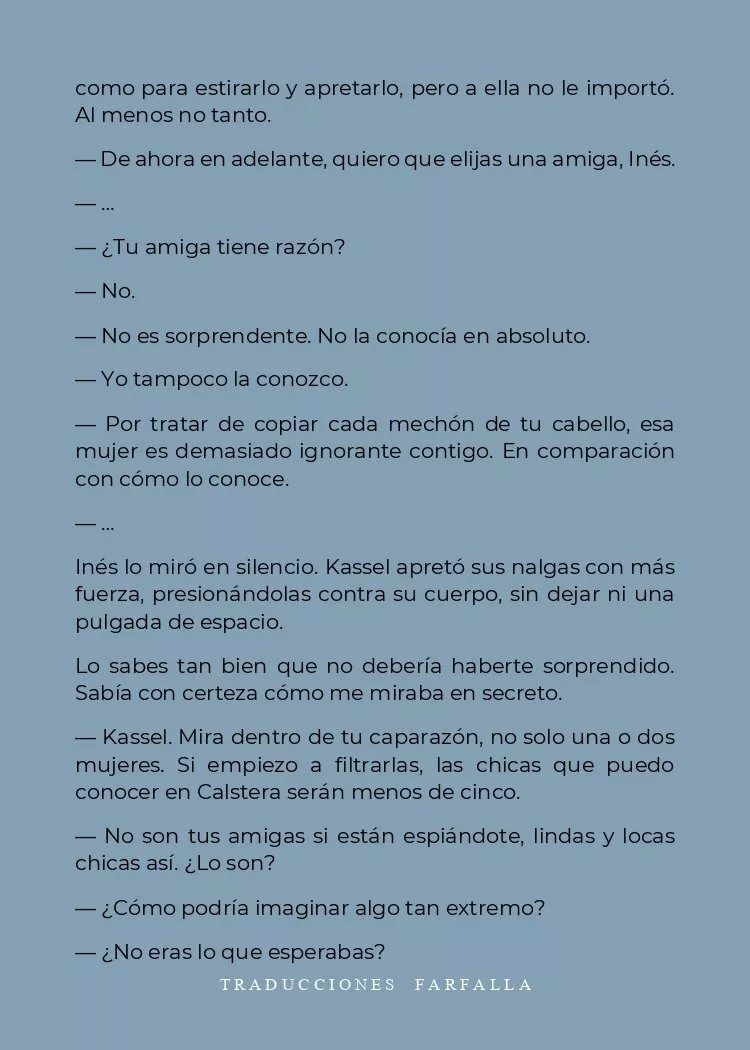 como para estirarlo y apretarlo, pero a ella no le importó. Al menos no tanto.

— De ahora en adelante, quiero que elijas una amiga, Inés.

— ...

— ¿Tu amiga tiene razón?

— No.

— No es sorprendente. No la conocía en absoluto.

— Yo tampoco la conozco.

— Por tratar de copiar cada mechón de tu cabello, esa mujer es demasiado ignorante contigo. En comparación con cómo lo conoce.

— ...

Inés lo miró en silencio. Kassel apretó sus nalgas con más fuerza, presionándolas contra su cuerpo, sin dejar ni una pulgada de espacio.

Lo sabes tan bien que no debería haberte sorprendido. Sabía con certeza cómo me miraba en secreto.

— Kassel. Mira dentro de tu caparazón, no solo una o dos mujeres. Si empiezo a filtrarlas, las chicas que puedo conocer en Calstera serán menos de cinco.

— No son tus amigas si están espiándote, lindas y locas chicas así. ¿Lo son?

— ¿Cómo podría imaginar algo tan extremo?

— ¿No eras lo que esperabas?

TRADUCCIONES FARFALLA